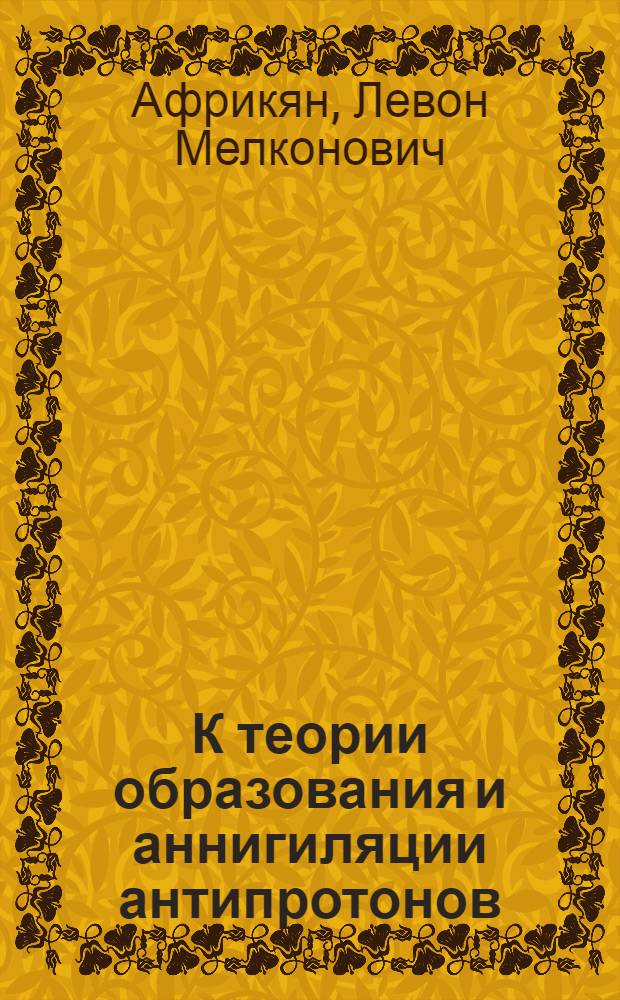 Африкян, Левон Мелконович

К теории образования и аннигиляции антипротонов